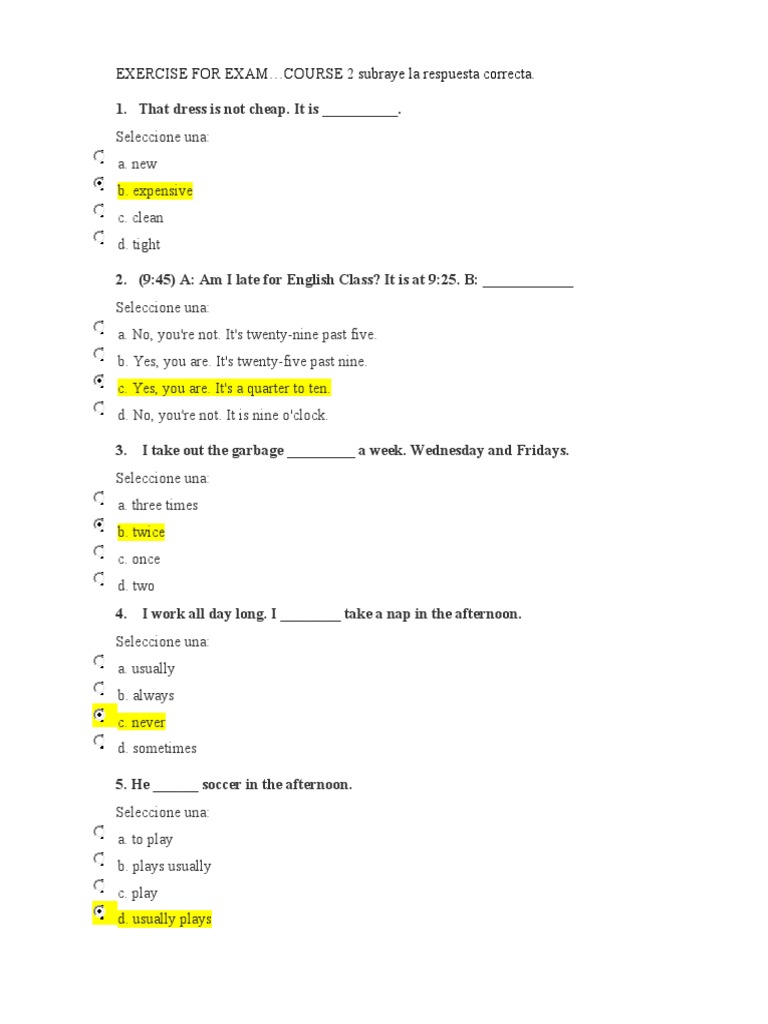 EXERCISE FOR EXAM…COURSE 2 subraye la respuesta correcta.

1. That dress is not cheap. It is ___________.

Seleccione una:

a. new

b. expensive

c. clean

d. tight

2. (9:45) A: Am I late for English Class? It is at 9:25. B: _____________

Seleccione una:

a. No, you're not. It's twenty-nine past five.

b. Yes, you are. It's twenty-five past nine.

c. Yes, you are. It's a quarter to ten.

d. No, you're not. It is nine o'clock.

3. I take out the garbage __________ a week. Wednesday and Fridays.

Seleccione una:

a. three times

b. twice

c. once

d. two

4. I work all day long. I _________ take a nap in the afternoon.

Seleccione una:

a. usually

b. always

c. never

d. sometimes

5. He _______ soccer in the afternoon.

Seleccione una:

a. to play

b. plays usually

c. play

d. usually plays